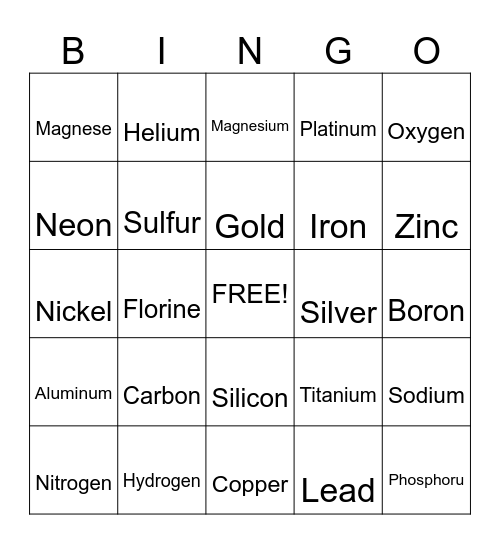 | B | I | N | G | O |
|---|---|---|---|---|
| Magnese | Helium | Magnesium | Platinum | Oxygen |
| Neon | Sulfur | Gold | Iron | Zinc |
| Nickel | Florine | FREE! | Silver | Boron |
| Aluminum | Carbon | Silicon | Titanium | Sodium |
| Nitrogen | Hydrogen | Copper | Lead | Phosphoru |